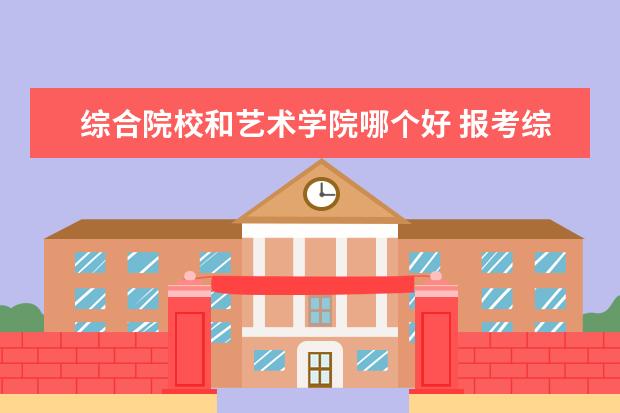 综合院校和艺术学院哪个好 报考综